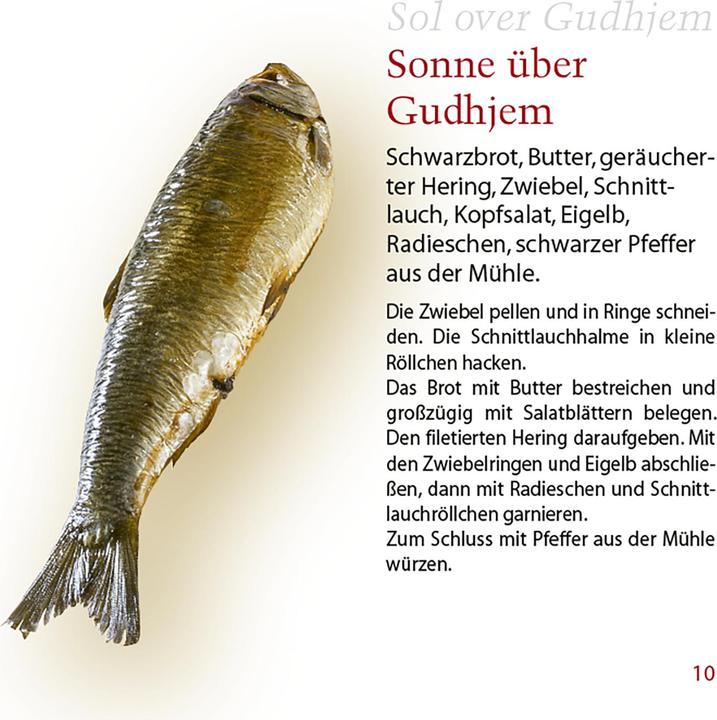 Sol over Gudhjem

Sonne über Gudhjem

Schwarzbrot, Butter, geräucherter Hering, Zwiebel, Schnittlauch, Kopfsalat, Eigelb, Radieschen, schwarzer Pfeffer aus der Mühle.

Die Zwiebel pellen und in Ringe schneiden. Die Schnittlauchhalme in kleine Röllchen hacken.
Das Brot mit Butter bestreichen und großzügig mit Salatblättern belegen. Den filetierten Hering daraufgeben. Mit den Zwiebelringen und Eigelb abschließen, dann mit Radieschen und Schnittlauchröllchen garnieren.
Zum Schluss mit Pfeffer aus der Mühle würzen.

10